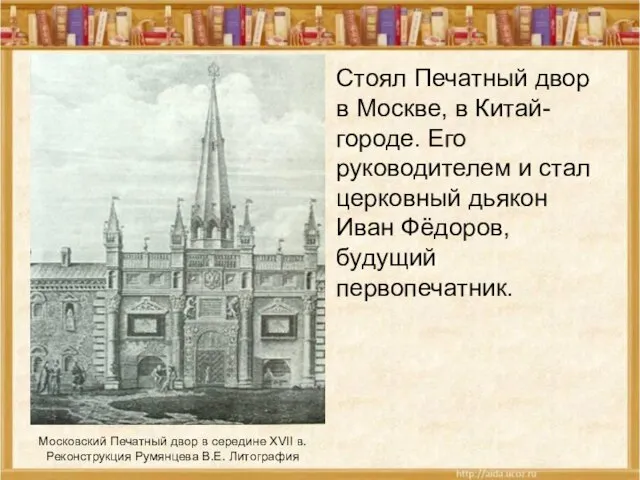 Стоял Печатный двор в Москве, в Китай-городе. Его руководителем и стал церковный дьякон Иван Фёдоров, будущий первопечатник.

Московский Печатный двор в середине XVII в.
Реконструкция Румянцева В.Е. Литография

http://aida.ucoz.ru